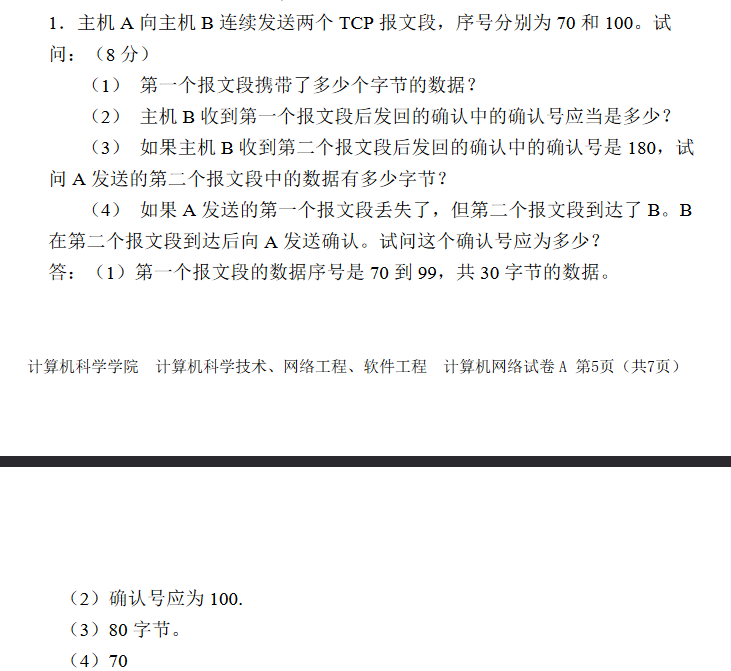 1．主机 A 向主机 B 连续发送两个 TCP 报文段，序号分别为 70 和 100。试问：（8 分）

（1） 第一个报文段携带了多少个字节的数据？

（2） 主机 B 收到第一个报文段后发回的确认中的确认号应当是多少？

（3） 如果主机 B 收到第二个报文段后发回的确认中的确认号是 180，试问 A 发送的第二个报文段中的数据有多少字节？

（4） 如果 A 发送的第一个报文段丢失了，但第二个报文段到达了 B。B 在第二个报文段到达后向 A 发送确认。试问这个确认号应为多少？

答：（1）第一个报文段的数据序号是 70 到 99，共 30 字节的数据。

计算机科学学院　计算机科学技术、网络工程、软件工程　计算机网络试卷 A 第5页（共7页）

（2）确认号应为 100.

（3）80 字节。

（4）70